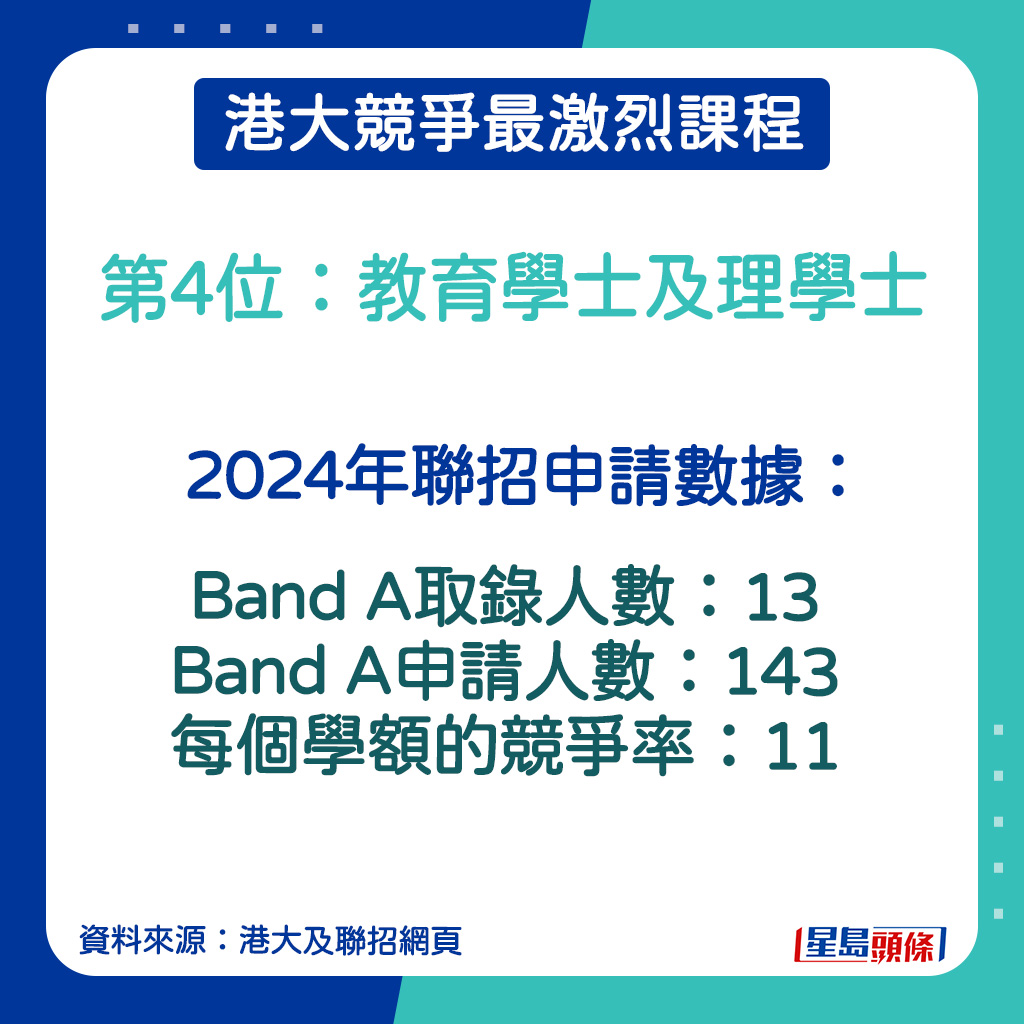 港大競爭最激烈課程

第4位：教育學士及理學士

2024年聯招申請數據：

Band A取錄人數：13
Band A申請人數：143
每個學額的競爭率：11

資料來源：港大及聯招網頁

星島頭條